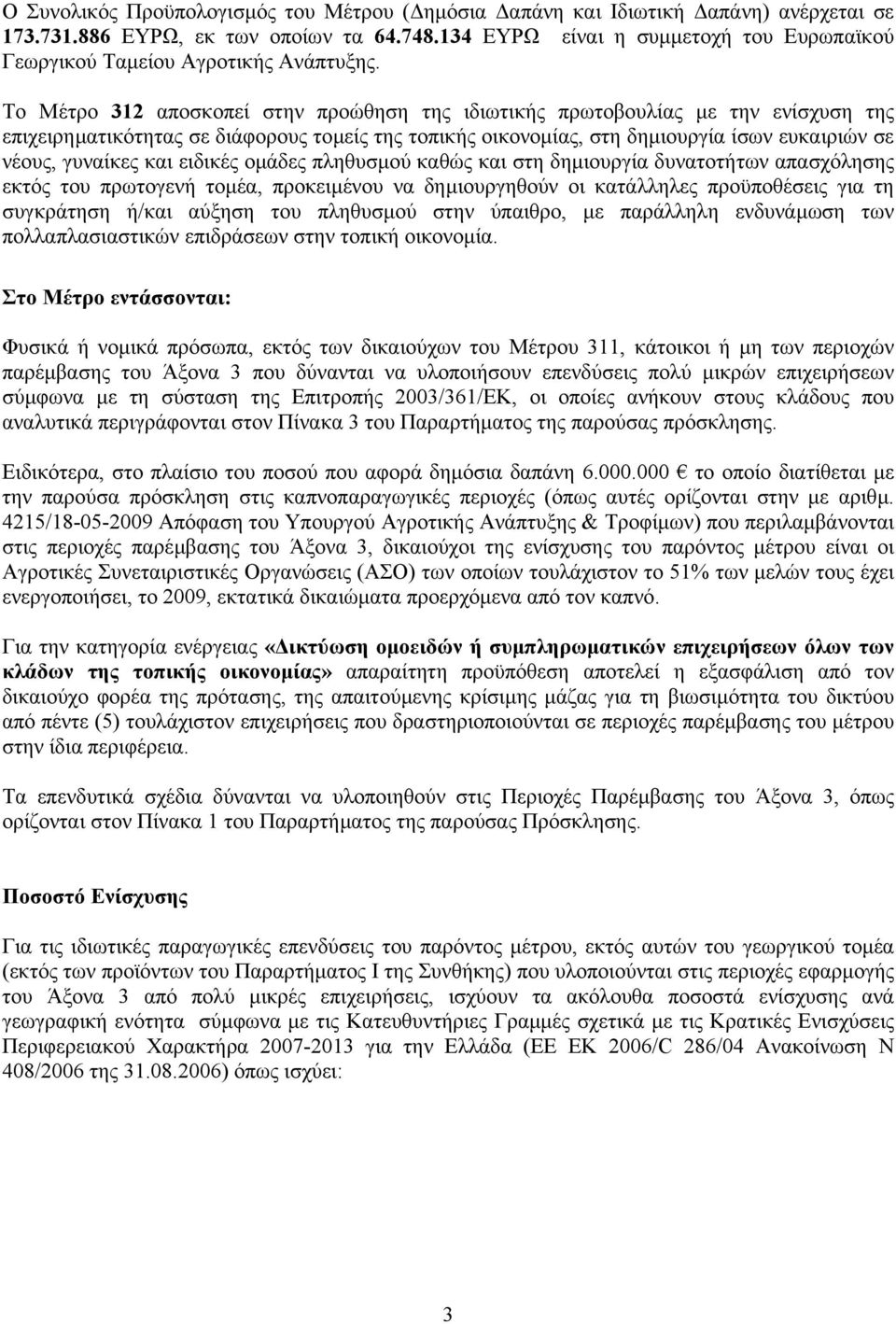 Ο Συνολικός Προϋπολογισμός του Μέτρου (Δημόσια Δαπάνη και Ιδιωτική Δαπάνη) ανέρχεται σε 173.731.886 ΕΥΡΩ, εκ των οποίων τα 64.748.134 ΕΥΡΩ είναι η συμμετοχή του Ευρωπαϊκού Γεωργικού Ταμείου Αγροτικής Ανάπτυξης.

Το Μέτρο 312 αποσκοπεί στην προώθηση της ιδιωτικής πρωτοβουλίας με την ενίσχυση της επιχειρηματικότητας σε διάφορους τομείς της τοπικής οικονομίας, στη δημιουργία ίσων ευκαιριών σε νέους, γυναίκες και ειδικές ομάδες πληθυσμού καθώς και στη δημιουργία δυνατοτήτων απασχόλησης εκτός του πρωτογενή τομέα, προκειμένου να δημιουργηθούν οι κατάλληλες προϋποθέσεις για τη συγκράτηση ή/και αύξηση του πληθυσμού στην ύπαιθρο, με παράλληλη ενδυνάμωση των πολλαπλασιαστικών επιδράσεων στην τοπική οικονομία.

Στο Μέτρο εντάσσονται:

Φυσικά ή νομικά πρόσωπα, εκτός των δικαιούχων του Μέτρου 311, κάτοικοι ή μη των περιοχών παρέμβασης του Άξονα 3 που δύνανται να υλοποιήσουν επενδύσεις πολύ μικρών επιχειρήσεων σύμφωνα με τη σύσταση της Επιτροπής 2003/361/ΕΚ, οι οποίες ανήκουν στους κλάδους που αναλυτικά περιγράφονται στον Πίνακα 3 του Παραρτήματος της παρούσας πρόσκλησης.

Ειδικότερα, στο πλαίσιο του ποσού που αφορά δημόσια δαπάνη 6.000.000 € το οποίο διατίθεται με την παρούσα πρόσκληση στις καπνοπαραγωγικές περιοχές (όπως αυτές ορίζονται στην με αριθμ. 4215/18-05-2009 Απόφαση του Υπουργού Αγροτικής Ανάπτυξης & Τροφίμων) που περιλαμβάνονται στις περιοχές παρέμβασης του Άξονα 3, δικαιούχοι της ενίσχυσης του παρόντος μέτρου είναι οι Αγροτικές Συνεταιριστικές Οργανώσεις (ΑΣΟ) των οποίων τουλάχιστον το 51% των μελών τους έχει ενεργοποιήσει, το 2009, εκτατικά δικαιώματα προερχόμενα από τον καπνό.

Για την κατηγορία ενέργειας «Δικτύωση ομοειδών ή συμπληρωματικών επιχειρήσεων όλων των κλάδων της τοπικής οικονομίας» απαραίτητη προϋπόθεση αποτελεί η εξασφάλιση από τον δικαιούχο φορέα της πρότασης, της απαιτούμενης κρίσιμης μάζας για τη βιωσιμότητα του δικτύου από πέντε (5) τουλάχιστον επιχειρήσεις που δραστηριοποιούνται σε περιοχές παρέμβασης του μέτρου στην ίδια περιφέρεια.

Τα επενδυτικά σχέδια δύνανται να υλοποιηθούν στις Περιοχές Παρέμβασης του Άξονα 3, όπως ορίζονται στον Πίνακα 1 του Παραρτήματος της παρούσας Πρόσκλησης.

Ποσοστό Ενίσχυσης

Για τις ιδιωτικές παραγωγικές επενδύσεις του παρόντος μέτρου, εκτός αυτών του γεωργικού τομέα (εκτός των προϊόντων του Παραρτήματος Ι της Συνθήκης) που υλοποιούνται στις περιοχές εφαρμογής του Άξονα 3 από πολύ μικρές επιχειρήσεις, ισχύουν τα ακόλουθα ποσοστά ενίσχυσης ανά γεωγραφική ενότητα σύμφωνα με τις Κατευθυντήριες Γραμμές σχετικά με τις Κρατικές Ενισχύσεις Περιφερειακού Χαρακτήρα 2007-2013 για την Ελλάδα (ΕΕ ΕΚ 2006/C 286/04 Ανακοίνωση Ν 408/2006 της 31.08.2006) όπως ισχύει:

3